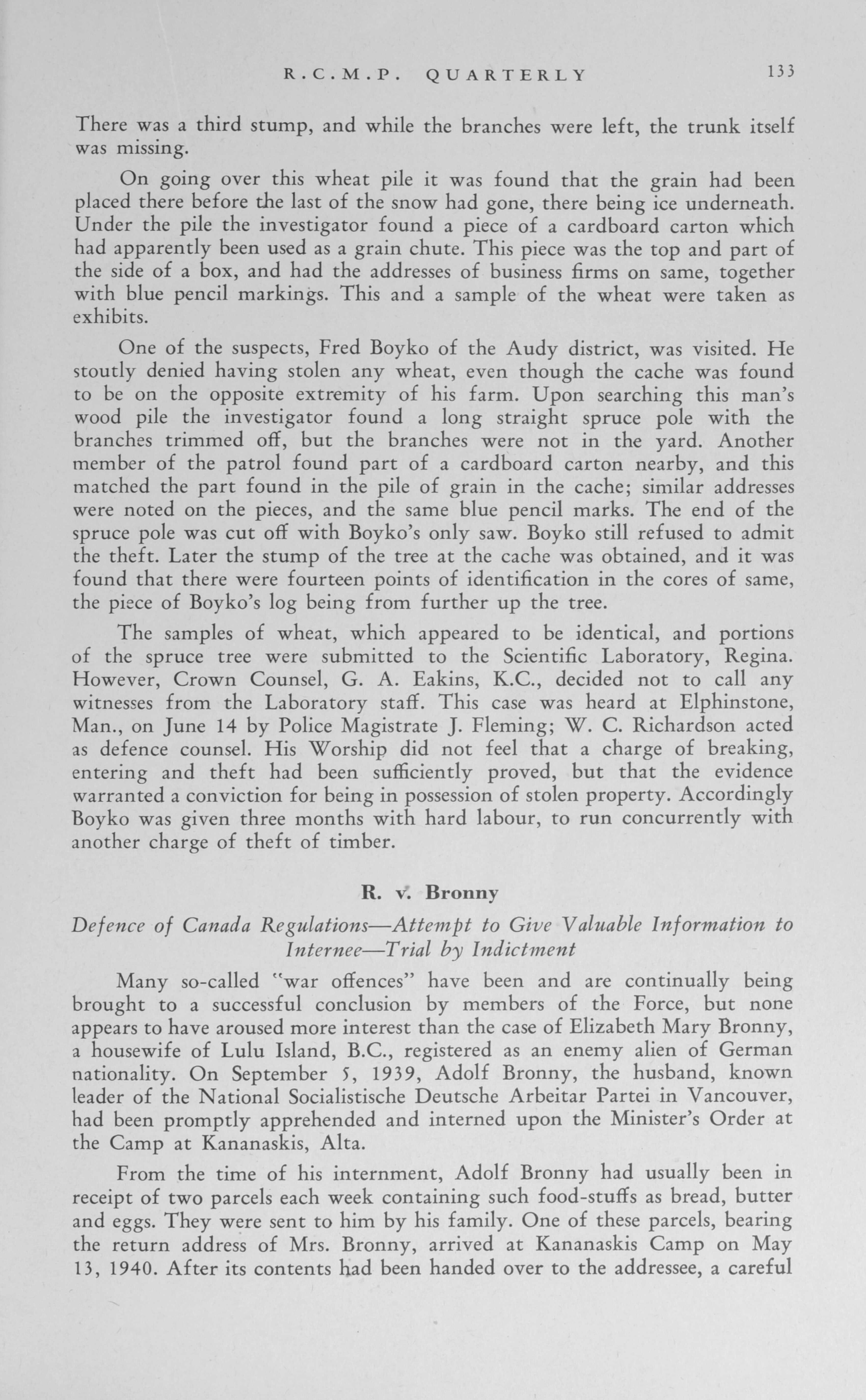 R.C.M.P. QUARTERLY 133

There was a third stump, and while the branches were left, the trunk itself was missing.

On going over this wheat pile it was found that the grain had been placed there before the last of the snow had gone, there being ice underneath. Under the pile the investigator found a piece of a cardboard carton which had apparently been used as a grain chute. This piece was the top and part of the side of a box, and had the addresses of business firms on same, together with blue pencil markings. This and a sample of the wheat were taken as exhibits.

One of the suspects, Fred Boyko of the Audy district, was visited. He stoutly denied having stolen any wheat, even though the cache was found to be on the opposite extremity of his farm. Upon searching this man's wood pile the investigator found a long straight spruce pole with the branches trimmed off, but the branches were not in the yard. Another member of the patrol found part of a cardboard carton nearby, and this matched the part found in the pile of grain in the cache; similar addresses were noted on the pieces, and the same blue pencil marks. The end of the spruce pole was cut off with Boyko's only saw. Boyko still refused to admit the theft. Later the stump of the tree at the cache was obtained, and it was found that there were fourteen points of identification in the cores of same, the piece of Boyko's log being from further up the tree.

The samples of wheat, which appeared to be identical, and portions of the spruce tree were submitted to the Scientific Laboratory, Regina. However, Crown Counsel, G. A. Eakins, K.C., decided not to call any witnesses from the Laboratory staff. This case was heard at Elphinstone, Man., on June 14 by Police Magistrate J. Fleming; W. C. Richardson acted as defence counsel. His Worship did not feel that a charge of breaking, entering and theft had been sufficiently proved, but that the evidence warranted a conviction for being in possession of stolen property. Accordingly Boyko was given three months with hard labour, to run concurrently with another charge of theft of timber.

R. v. Bronny

Defence of Canada Regulations—Attempt to Give Valuable Information to Internee—Trial by Indictment

Many so-called "war offences" have been and are continually being brought to a successful conclusion by members of the Force, but none appears to have aroused more interest than the case of Elizabeth Mary Bronny, a housewife of Lulu Island, B.C., registered as an enemy alien of German nationality. On September 5, 1939, Adolf Bronny, the husband, known leader of the National Socialistische Deutsche Arbeitar Partei in Vancouver, had been promptly apprehended and interned upon the Minister's Order at the Camp at Kananaskis, Alta.

From the time of his internment, Adolf Bronny had usually been in receipt of two parcels each week containing such food-stuffs as bread, butter and eggs. They were sent to him by his family. One of these parcels, bearing the return address of Mrs. Bronny, arrived at Kananaskis Camp on May 13, 1940. After its contents had been handed over to the addressee, a careful